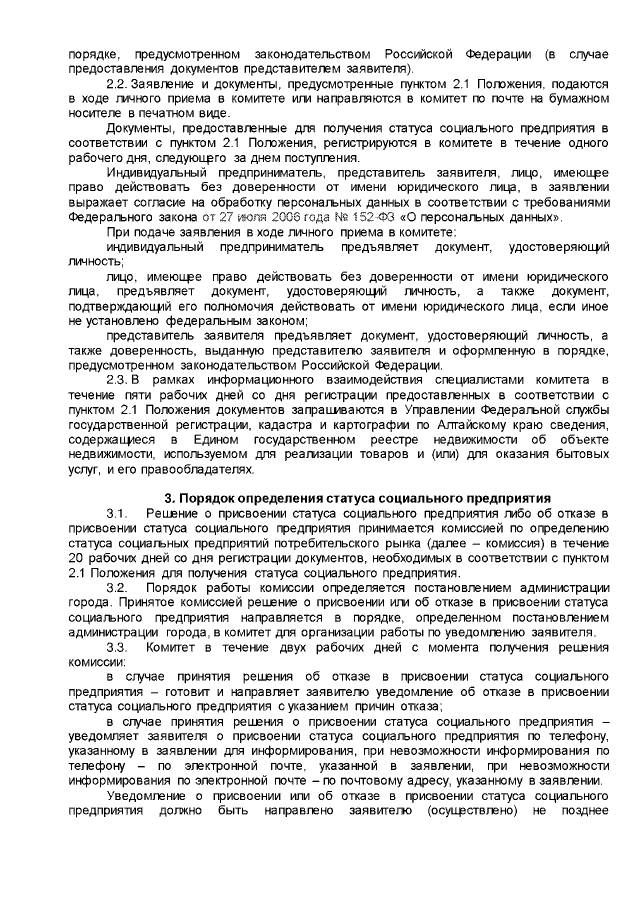 порядке, предусмотренном законодательством Российской Федерации (в случае предоставления документов представителем заявителя).

2.2. Заявление и документы, предусмотренные пунктом 2.1 Положения, подаются в ходе личного приема в комитете или направляются в комитет по почте на бумажном носителе в печатном виде.

Документы, предоставленные для получения статуса социального предприятия в соответствии с пунктом 2.1 Положения, регистрируются в комитете в течение одного рабочего дня, следующего за днем поступления.

Индивидуальный предприниматель, представитель заявителя, лицо, имеющее право действовать без доверенности от имени юридического лица, в заявлении выражает согласие на обработку персональных данных в соответствии с требованиями Федерального закона от 27 июля 2006 года № 152-ФЗ «О персональных данных».

При подаче заявления в ходе личного приема в комитете:

индивидуальный предприниматель предъявляет документ, удостоверяющий личность;

лицо, имеющее право действовать без доверенности от имени юридического лица, предъявляет документ, удостоверяющий личность, а также документ, подтверждающий его полномочия действовать от имени юридического лица, если иное не установлено федеральным законом;

представитель заявителя предъявляет документ, удостоверяющий личность, а также доверенность, выданную представителю заявителя и оформленную в порядке, предусмотренном законодательством Российской Федерации.

2.3. В рамках информационного взаимодействия специалистами комитета в течение пяти рабочих дней со дня регистрации предоставленных в соответствии с пунктом 2.1 Положения документов запрашиваются в Управлении Федеральной службы государственной регистрации, кадастра и картографии по Алтайскому краю сведения, содержащиеся в Едином государственном реестре недвижимости об объекте недвижимости, используемом для реализации товаров и (или) для оказания бытовых услуг, и его правообладателях.

3. Порядок определения статуса социального предприятия

3.1. Решение о присвоении статуса социального предприятия либо об отказе в присвоении статуса социального предприятия принимается комиссией по определению статуса социальных предприятий потребительского рынка (далее – комиссия) в течение 20 рабочих дней со дня регистрации документов, необходимых в соответствии с пунктом 2.1 Положения для получения статуса социального предприятия.

3.2. Порядок работы комиссии определяется постановлением администрации города. Принятое комиссией решение о присвоении или об отказе в присвоении статуса социального предприятия направляется в порядке, определенном постановлением администрации города, в комитет для организации работы по уведомлению заявителя.

3.3. Комитет в течение двух рабочих дней с момента получения решения комиссии:

в случае принятия решения об отказе в присвоении статуса социального предприятия – готовит и направляет заявителю уведомление об отказе в присвоении статуса социального предприятия с указанием причин отказа;

в случае принятия решения о присвоении статуса социального предприятия – уведомляет заявителя о присвоении статуса социального предприятия по телефону, указанному в заявлении для информирования, при невозможности информирования по телефону – по электронной почте, указанной в заявлении, при невозможности информирования по электронной почте – по почтовому адресу, указанному в заявлении.

Уведомление о присвоении или об отказе в присвоении статуса социального предприятия должно быть направлено заявителю (осуществлено) не позднее